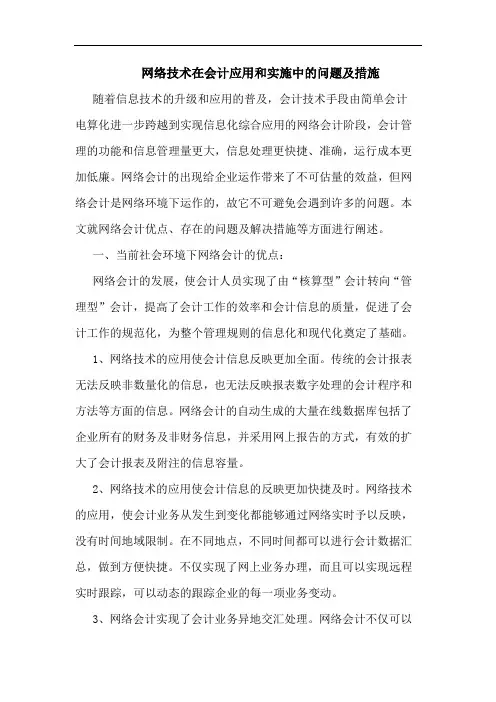 网络技术在会计应用和实施中的问题及措施

随着信息技术的升级和应用的普及，会计技术手段由简单会计电算化进一步跨越到实现信息化综合应用的网络会计阶段，会计管理的功能和信息管理量更大，信息处理更快捷、准确，运行成本更加低廉。网络会计的出现给企业运作带来了不可估量的效益，但网络会计是网络环境下运作的，故它不可避免会遇到许多的问题。本文就网络会计优点、存在的问题及解决措施等方面进行阐述。

一、当前社会环境下网络会计的优点：

网络会计的发展，使会计人员实现了由“核算型”会计转向“管理型”会计，提高了会计工作的效率和会计信息的质量，促进了会计工作的规范化，为整个管理规则的信息化和现代化奠定了基础。

1、网络技术的应用使会计信息反映更加全面。传统的会计报表无法反映非数量化的信息，也无法反映报表数字处理的会计程序和方法等方面的信息。网络会计的自动生成的大量在线数据库包括了企业所有的财务及非财务信息，并采用网上报告的方式，有效的扩大了会计报表及附注的信息容量。

2、网络技术的应用使会计信息的反映更加快捷及时。网络技术的应用，使会计业务从发生到变化都能够通过网络实时予以反映，没有时间地域限制。在不同地点，不同时间都可以进行会计数据汇总，做到方便快捷。不仅实现了网上业务办理，而且可以实现远程实时跟踪，可以动态的跟踪企业的每一项业务变动。

3、网络会计实现了会计业务异地交汇处理。网络会计不仅可以